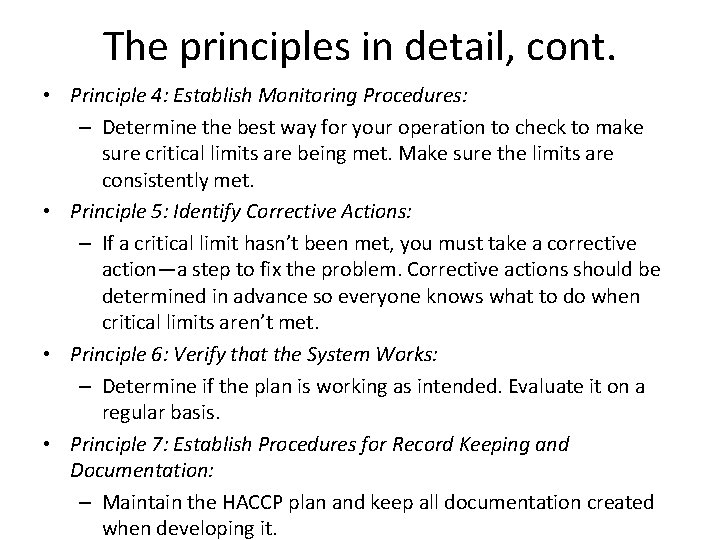 The principles in detail, cont.

• Principle 4: Establish Monitoring Procedures:

– Determine the best way for your operation to check to make sure critical limits are being met. Make sure the limits are consistently met.

• Principle 5: Identify Corrective Actions:

– If a critical limit hasn't been met, you must take a corrective action—a step to fix the problem. Corrective actions should be determined in advance so everyone knows what to do when critical limits aren't met.

• Principle 6: Verify that the System Works:

– Determine if the plan is working as intended. Evaluate it on a regular basis.

• Principle 7: Establish Procedures for Record Keeping and Documentation:

– Maintain the HACCP plan and keep all documentation created when developing it.